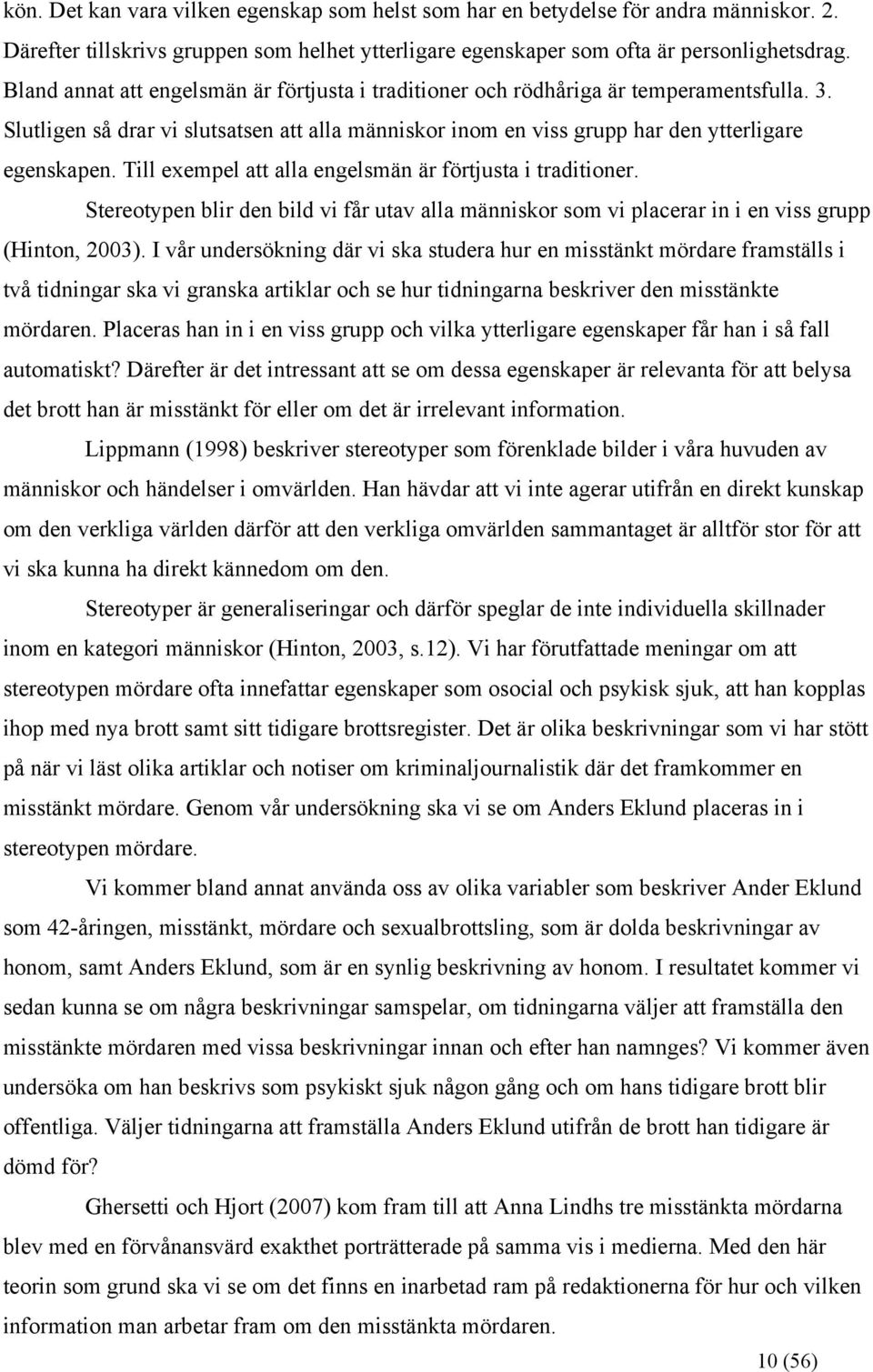 kön. Det kan vara vilken egenskap som helst som har en betydelse för andra människor. 2. Därefter tillskrivs gruppen som helhet ytterligare egenskaper som ofta är personlighetsdrag. Bland annat att engelsmän är förtjusta i traditioner och rödhåriga är temperamentsfulla. 3. Slutligen så drar vi slutsatsen att alla människor inom en viss grupp har den ytterligare egenskapen. Till exempel att alla engelsmän är förtjusta i traditioner.

Stereotypen blir den bild vi får utav alla människor som vi placerar in i en viss grupp (Hinton, 2003). I vår undersökning där vi ska studera hur en misstänkt mördare framställs i två tidningar ska vi granska artiklar och se hur tidningarna beskriver den misstänkte mördaren. Placeras han in i en viss grupp och vilka ytterligare egenskaper får han i så fall automatiskt? Därefter är det intressant att se om dessa egenskaper är relevanta för att belysa det brott han är misstänkt för eller om det är irrelevant information.

Lippmann (1998) beskriver stereotyper som förenklade bilder i våra huvuden av människor och händelser i omvärlden. Han hävdar att vi inte agerar utifrån en direkt kunskap om den verkliga världen därför att den verkliga omvärlden sammantaget är alltför stor för att vi ska kunna ha direkt kännedom om den.

Stereotyper är generaliseringar och därför speglar de inte individuella skillnader inom en kategori människor (Hinton, 2003, s.12). Vi har förutfattade meningar om att stereotypen mördare ofta innefattar egenskaper som osocial och psykisk sjuk, att han kopplas ihop med nya brott samt sitt tidigare brottsregister. Det är olika beskrivningar som vi har stött på när vi läst olika artiklar och notiser om kriminaljournalistik där det framkommer en misstänkt mördare. Genom vår undersökning ska vi se om Anders Eklund placeras in i stereotypen mördare.

Vi kommer bland annat använda oss av olika variabler som beskriver Ander Eklund som 42-åringen, misstänkt, mördare och sexualbrottsling, som är dolda beskrivningar av honom, samt Anders Eklund, som är en synlig beskrivning av honom. I resultatet kommer vi sedan kunna se om några beskrivningar samspelar, om tidningarna väljer att framställa den misstänkte mördaren med vissa beskrivningar innan och efter han namnges? Vi kommer även undersöka om han beskrivs som psykiskt sjuk någon gång och om hans tidigare brott blir offentliga. Väljer tidningarna att framställa Anders Eklund utifrån de brott han tidigare är dömd för?

Ghersetti och Hjort (2007) kom fram till att Anna Lindhs tre misstänkta mördarna blev med en förvånansvärd exakthet porträtterade på samma vis i medierna. Med den här teorin som grund ska vi se om det finns en inarbetad ram på redaktionerna för hur och vilken information man arbetar fram om den misstänkta mördaren.

10 (56)